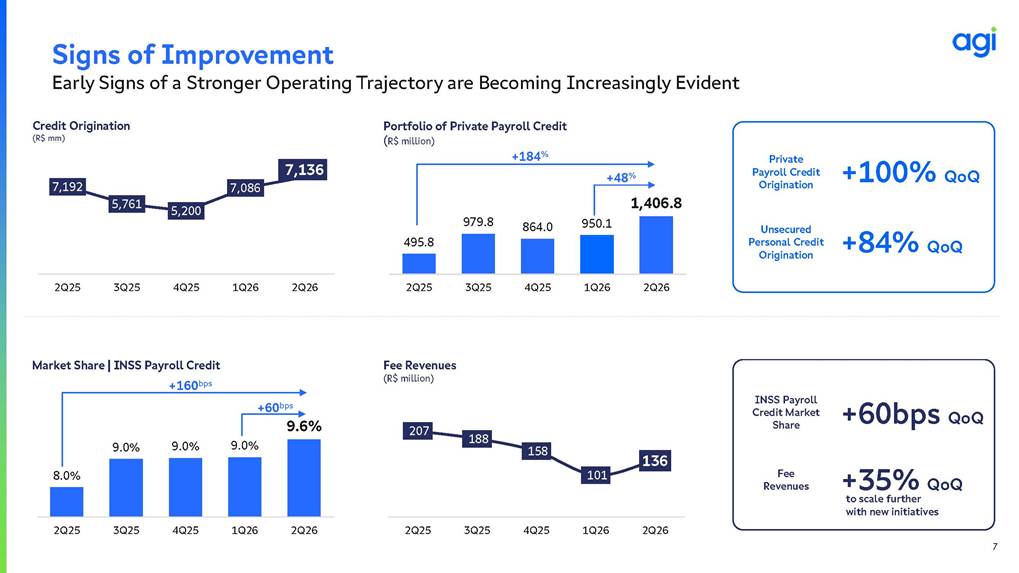 Signs of Improvement
Early Signs of a Stronger Operating Trajectory are Becoming Increasingly Evident

agi

Credit Origination
(R$ mm)

7,192
5,761
5,200
7,086
7,136

2Q25 3Q25 4Q25 1Q26 2Q26

Portfolio of Private Payroll Credit
(R$ million)

+184%
+48%

495.8
979.8
864.0
950.1
1,406.8

2Q25 3Q25 4Q25 1Q26 2Q26

Private Payroll Credit Origination +100% QoQ

Unsecured Personal Credit Origination +84% QoQ

Market Share | INSS Payroll Credit

+160bps
+60bps

8.0%
9.0%
9.0%
9.0%
9.6%

2Q25 3Q25 4Q25 1Q26 2Q26

Fee Revenues
(R$ million)

207
188
158
101
136

2Q25 3Q25 4Q25 1Q26 2Q26

INSS Payroll Credit Market Share +60bps QoQ

Fee Revenues +35% QoQ
to scale further with new initiatives

7